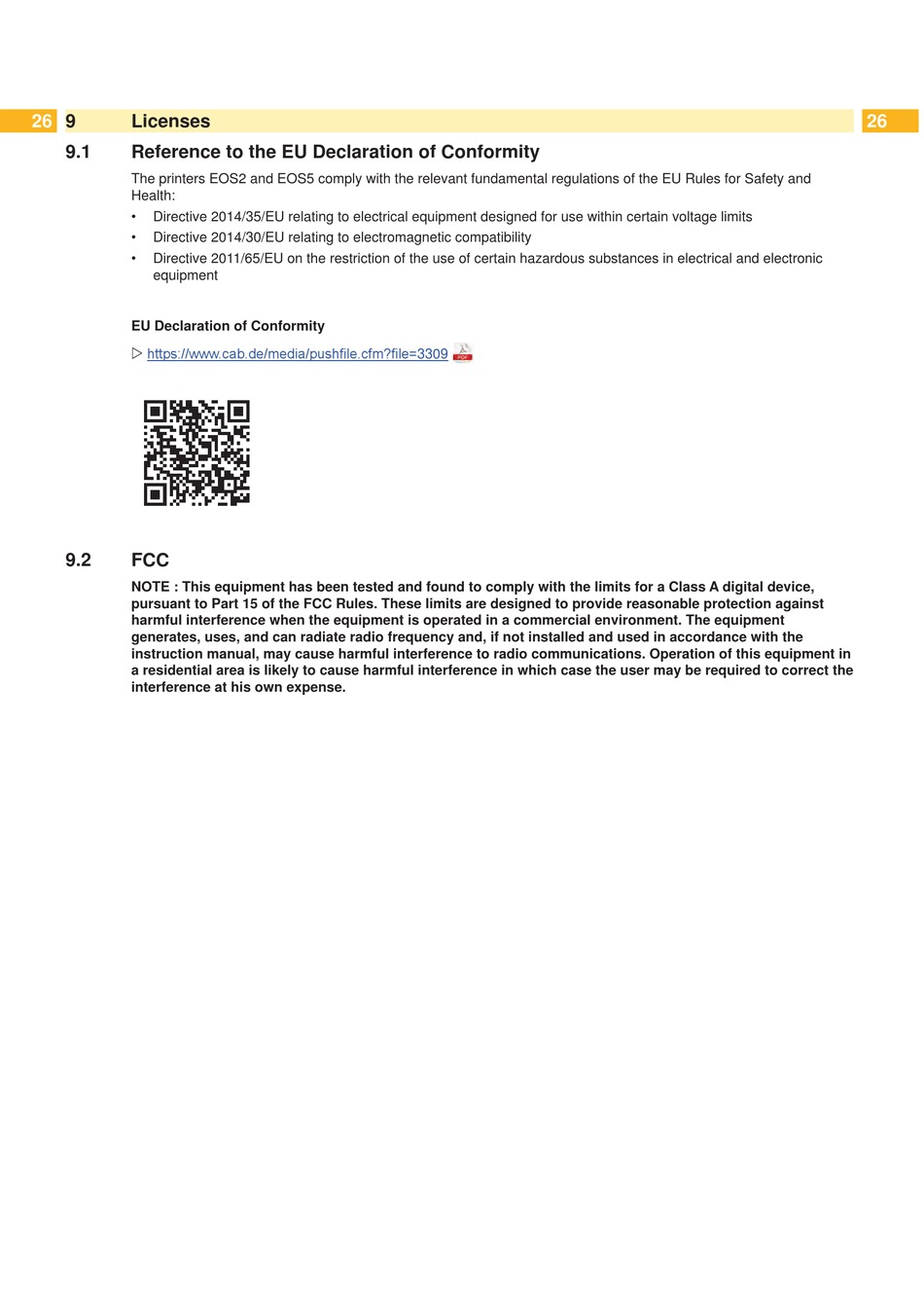 26 9 Licenses 26

9.1 Reference to the EU Declaration of Conformity

The printers EOS2 and EOS5 comply with the relevant fundamental regulations of the EU Rules for Safety and Health:

• Directive 2014/35/EU relating to electrical equipment designed for use within certain voltage limits
• Directive 2014/30/EU relating to electromagnetic compatibility
• Directive 2011/65/EU on the restriction of the use of certain hazardous substances in electrical and electronic equipment

EU Declaration of Conformity

▷ https://www.cab.de/media/pushfile.cfm?file=3309 PDF

9.2 FCC

NOTE : This equipment has been tested and found to comply with the limits for a Class A digital device, pursuant to Part 15 of the FCC Rules. These limits are designed to provide reasonable protection against harmful interference when the equipment is operated in a commercial environment. The equipment generates, uses, and can radiate radio frequency and, if not installed and used in accordance with the instruction manual, may cause harmful interference to radio communications. Operation of this equipment in a residential area is likely to cause harmful interference in which case the user may be required to correct the interference at his own expense.